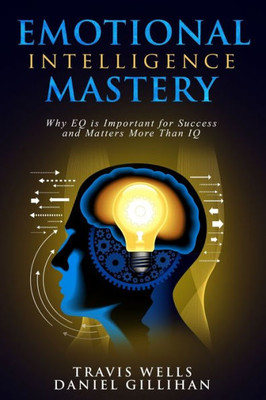 EMOTIONAL
INTELLIGENCE
MASTERY

Why EQ is Important for Success and Matters More Than IQ

TRAVIS WELLS
DANIEL GILLIHAN